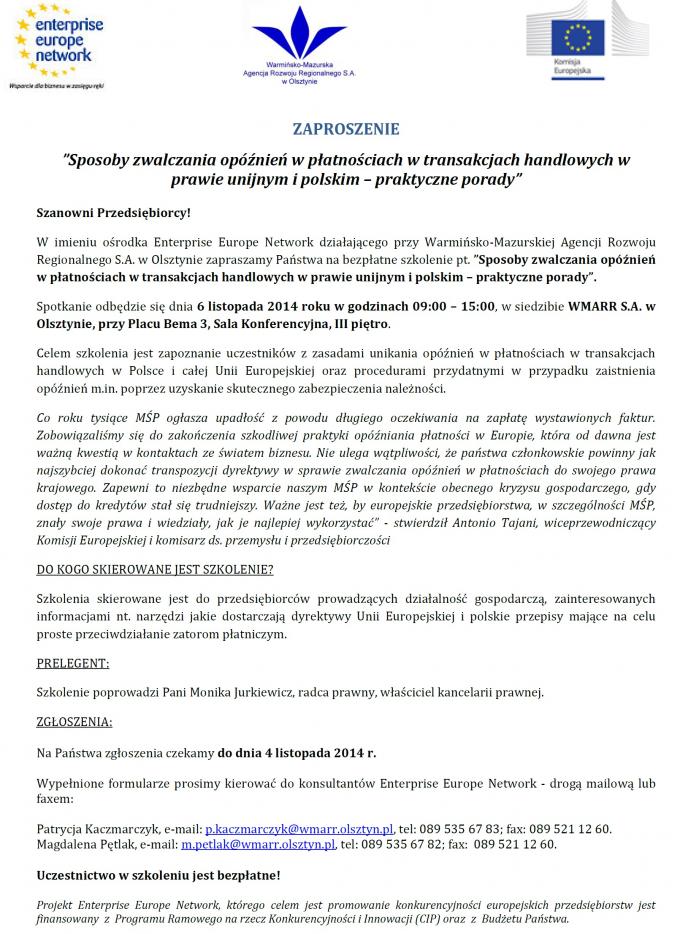 enterprise europe network
Wsparcie dla biznesu w zasięgu ręki

Warmińsko-Mazurska Agencja Rozwoju Regionalnego S.A. w Olsztynie

Komisja Europejska

ZAPROSZENIE

"Sposoby zwalczania opóźnień w płatnościach w transakcjach handlowych w prawie unijnym i polskim – praktyczne porady"

Szanowni Przedsiębiorcy!

W imieniu ośrodka Enterprise Europe Network działającego przy Warmińsko-Mazurskiej Agencji Rozwoju Regionalnego S.A. w Olsztynie zapraszamy Państwa na bezpłatne szkolenie pt. "Sposoby zwalczania opóźnień w płatnościach w transakcjach handlowych w prawie unijnym i polskim – praktyczne porady".

Spotkanie odbędzie się dnia 6 listopada 2014 roku w godzinach 09:00 – 15:00, w siedzibie WMARR S.A. w Olsztynie, przy Placu Bema 3, Sala Konferencyjna, III piętro.

Celem szkolenia jest zapoznanie uczestników z zasadami unikania opóźnień w płatnościach w transakcjach handlowych w Polsce i całej Unii Europejskiej oraz procedurami przydatnymi w przypadku zaistnienia opóźnień m.in. poprzez uzyskanie skutecznego zabezpieczenia należności.

Co roku tysiące MŚP ogłasza upadłość z powodu długiego oczekiwania na zapłatę wystawionych faktur. Zobowiązaliśmy się do zakończenia szkodliwej praktyki opóźniania płatności w Europie, która od dawna jest ważną kwestią w kontaktach ze światem biznesu. Nie ulega wątpliwości, że państwa członkowskie powinny jak najszybciej dokonać transpozycji dyrektywy w sprawie zwalczania opóźnień w płatnościach do swojego prawa krajowego. Zapewni to niezbędne wsparcie naszym MŚP w kontekście obecnego kryzysu gospodarczego, gdy dostęp do kredytów stał się trudniejszy. Ważne jest też, by europejskie przedsiębiorstwa, w szczególności MŚP, znały swoje prawa i wiedziały, jak je najlepiej wykorzystać" - stwierdził Antonio Tajani, wiceprzewodniczący Komisji Europejskiej i komisarz ds. przemysłu i przedsiębiorczości

DO KOGO SKIEROWANE JEST SZKOLENIE?

Szkolenia skierowane jest do przedsiębiorców prowadzących działalność gospodarczą, zainteresowanych informacjami nt. narzędzi jakie dostarczają dyrektywy Unii Europejskiej i polskie przepisy mające na celu proste przeciwdziałanie zatorom płatniczym.

PRELEGENT:

Szkolenie poprowadzi Pani Monika Jurkiewicz, radca prawny, właściciel kancelarii prawnej.

ZGŁOSZENIA:

Na Państwa zgłoszenia czekamy do dnia 4 listopada 2014 r.

Wypełnione formularze prosimy kierować do konsultantów Enterprise Europe Network - drogą mailową lub faxem:

Patrycja Kaczmarczyk, e-mail: p.kaczmarczyk@wmarr.olsztyn.pl, tel: 089 535 67 83; fax: 089 521 12 60.
Magdalena Pętlak, e-mail: m.petlak@wmarr.olsztyn.pl, tel: 089 535 67 82; fax: 089 521 12 60.

Uczestnictwo w szkoleniu jest bezpłatne!

Projekt Enterprise Europe Network, którego celem jest promowanie konkurencyjności europejskich przedsiębiorstw jest finansowany z Programu Ramowego na rzecz Konkurencyjności i Innowacji (CIP) oraz z Budżetu Państwa.